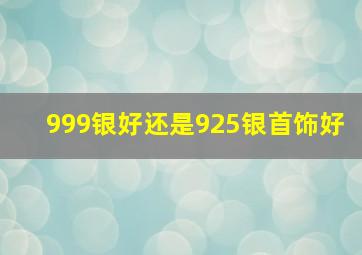 999银好还是925银首饰好